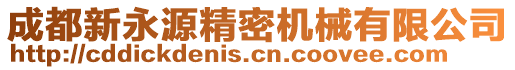 成都新永源精密机械有限公司
http://cddickdenis.cn.coovee.com